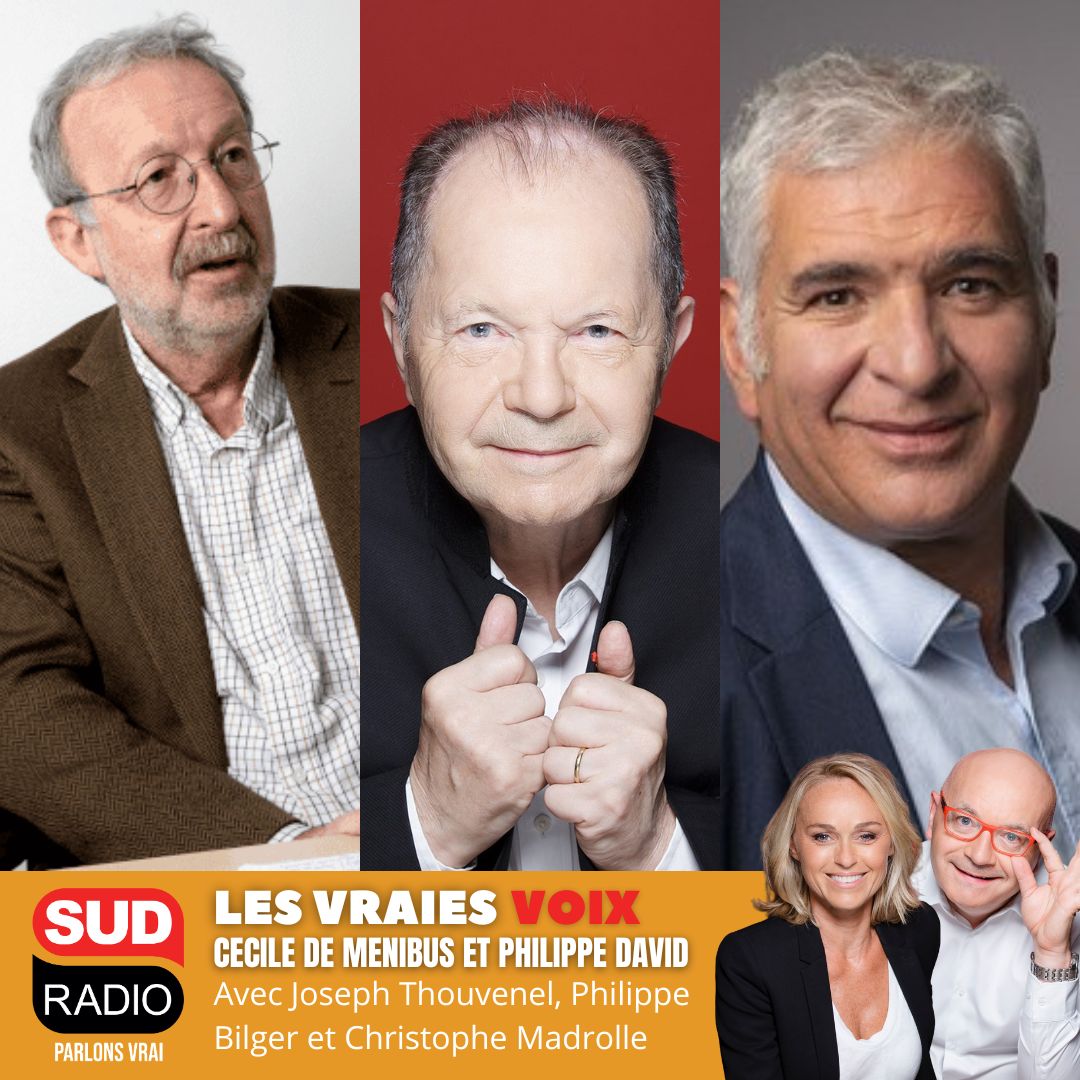 SUD
RADIO
PARLONS VRAI

LES VRAIES VOIX
CECILE DE MENIBUS ET PHILIPPE DAVID
Avec Joseph Thouvenel, Philippe Bilger et Christophe Madrolle